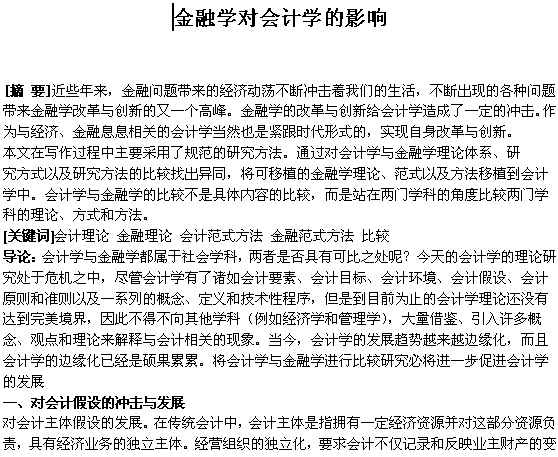 金融学对会计学的影响

[摘 要]近些年来，金融问题带来的经济动荡不断冲击着我们的生活，不断出现的各种问题带来金融学改革与创新的又一个高峰。金融学的改革与创新给会计学造成了一定的冲击。作为与经济、金融息息相关的会计学当然也是紧跟时代形式的，实现自身改革与创新。
本文在写作过程中主要采用了规范的研究方法。通过对会计学与金融学理论体系、研究方式以及研究方法的比较找出异同，将可移植的金融学理论、范式以及方法移植到会计学中。会计学与金融学的比较不是具体内容的比较，而是站在两门学科的角度比较两门学科的理论、方式和方法。
[关键词]会计理论 金融理论 会计范式方法 金融范式方法 比较
导论：会计学与金融学都属于社会学科，两者是否具有可比之处呢？今天的会计学的理论研究处于危机之中，尽管会计学有了诸如会计要素、会计目标、会计环境、会计假设、会计原则和准则以及一系列的概念、定义和技术性程序，但是到目前为止的会计学理论还没有达到完美境界，因此不得不向其他学科（例如经济学和管理学），大量借鉴、引入许多概念、观点和理论来解释与会计相关的现象。当今，会计学的发展趋势越来越边缘化，而且会计学的边缘化已经是硕果累累。将会计学与金融学进行比较研究必将进一步促进会计学的发展
一、对会计假设的冲击与发展
对会计主体假设的发展。在传统会计中，会计主体是指拥有一定经济资源并对这部分资源负责，具有经济业务的独立主体。经营组织的独立化，要求会计不仅记录和反映业主财产的变